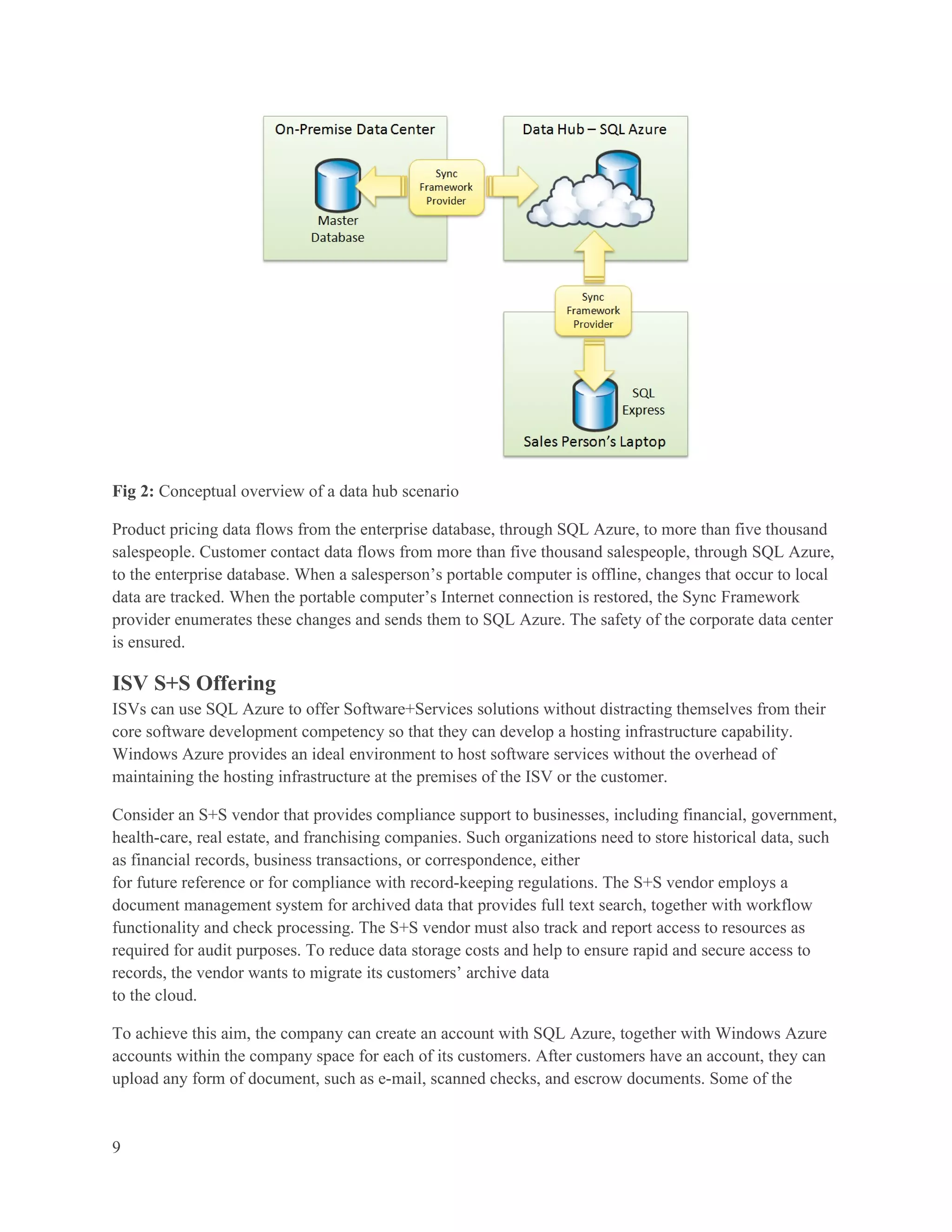 On-Premise Data Center

Master Database

Sync Framework Provider

Data Hub – SQL Azure

Sync Framework Provider

SQL Express

Sales Person's Laptop

**Fig 2:** Conceptual overview of a data hub scenario

Product pricing data flows from the enterprise database, through SQL Azure, to more than five thousand salespeople. Customer contact data flows from more than five thousand salespeople, through SQL Azure, to the enterprise database. When a salesperson's portable computer is offline, changes that occur to local data are tracked. When the portable computer's Internet connection is restored, the Sync Framework provider enumerates these changes and sends them to SQL Azure. The safety of the corporate data center is ensured.

ISV S+S Offering

ISVs can use SQL Azure to offer Software+Services solutions without distracting themselves from their core software development competency so that they can develop a hosting infrastructure capability. Windows Azure provides an ideal environment to host software services without the overhead of maintaining the hosting infrastructure at the premises of the ISV or the customer.

Consider an S+S vendor that provides compliance support to businesses, including financial, government, health-care, real estate, and franchising companies. Such organizations need to store historical data, such as financial records, business transactions, or correspondence, either for future reference or for compliance with record-keeping regulations. The S+S vendor employs a document management system for archived data that provides full text search, together with workflow functionality and check processing. The S+S vendor must also track and report access to resources as required for audit purposes. To reduce data storage costs and help to ensure rapid and secure access to records, the vendor wants to migrate its customers' archive data to the cloud.

To achieve this aim, the company can create an account with SQL Azure, together with Windows Azure accounts within the company space for each of its customers. After customers have an account, they can upload any form of document, such as e-mail, scanned checks, and escrow documents. Some of the

9